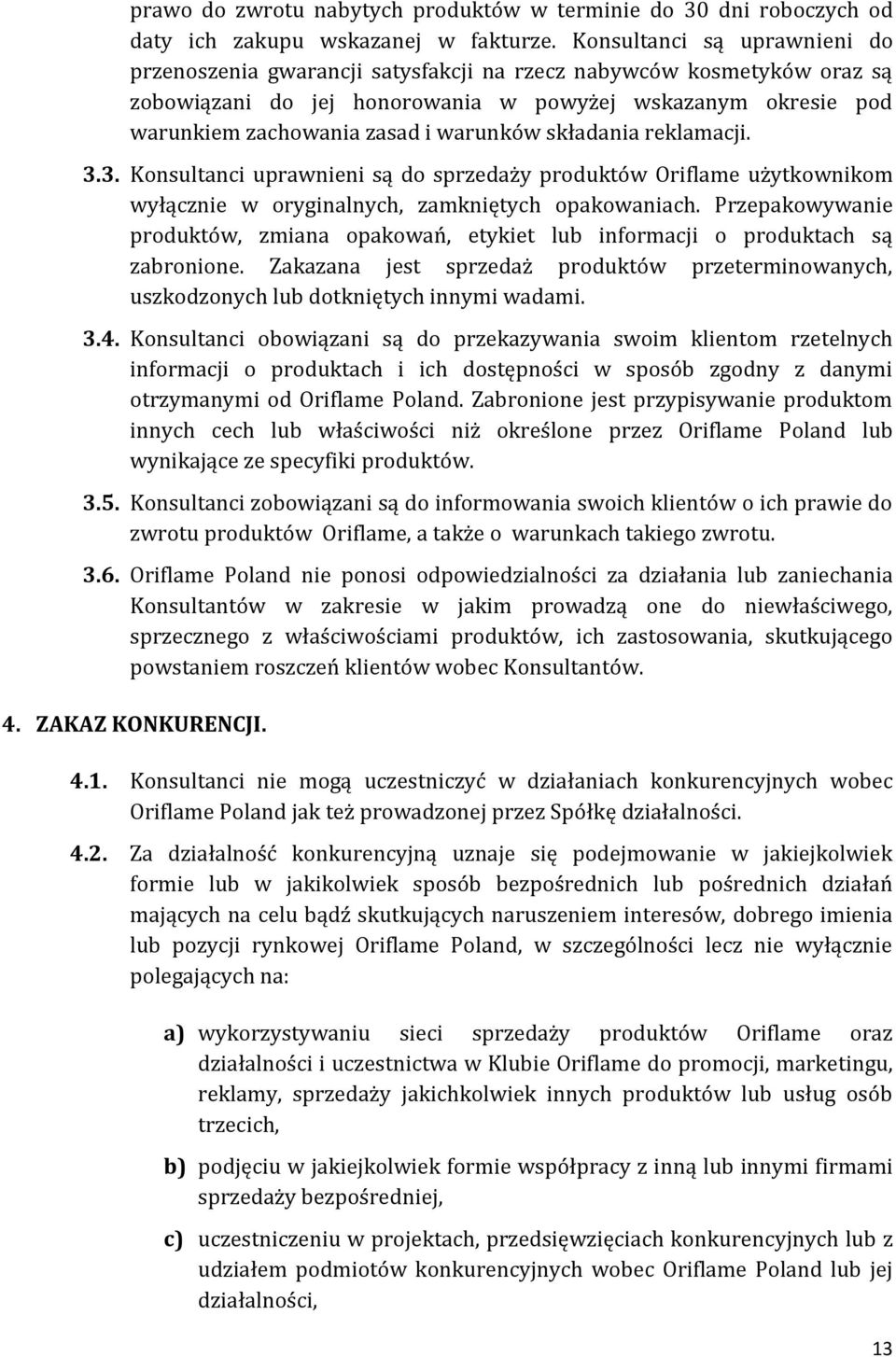 prawo do zwrotu nabytych produktów w terminie do 30 dni roboczych od daty ich zakupu wskazanej w fakturze. Konsultanci są uprawnieni do przenoszenia gwarancji satysfakcji na rzecz nabywców kosmetyków oraz są zobowiązani do jej honorowania w powyżej wskazanym okresie pod warunkiem zachowania zasad i warunków składania reklamacji.

3.3. Konsultanci uprawnieni są do sprzedaży produktów Oriflame użytkownikom wyłącznie w oryginalnych, zamkniętych opakowaniach. Przepakowywanie produktów, zmiana opakowań, etykiet lub informacji o produktach są zabronione. Zakazana jest sprzedaż produktów przeterminowanych, uszkodzonych lub dotkniętych innymi wadami.

3.4. Konsultanci obowiązani są do przekazywania swoim klientom rzetelnych informacji o produktach i ich dostępności w sposób zgodny z danymi otrzymanymi od Oriflame Poland. Zabronione jest przypisywanie produktom innych cech lub właściwości niż określone przez Oriflame Poland lub wynikające ze specyfiki produktów.

3.5. Konsultanci zobowiązani są do informowania swoich klientów o ich prawie do zwrotu produktów Oriflame, a także o warunkach takiego zwrotu.

3.6. Oriflame Poland nie ponosi odpowiedzialności za działania lub zaniechania Konsultantów w zakresie w jakim prowadzą one do niewłaściwego, sprzecznego z właściwościami produktów, ich zastosowania, skutkującego powstaniem roszczeń klientów wobec Konsultantów.

4. ZAKAZ KONKURENCJI.

4.1. Konsultanci nie mogą uczestniczyć w działaniach konkurencyjnych wobec Oriflame Poland jak też prowadzonej przez Spółkę działalności.

4.2. Za działalność konkurencyjną uznaje się podejmowanie w jakiejkolwiek formie lub w jakikolwiek sposób bezpośrednich lub pośrednich działań mających na celu bądź skutkujących naruszeniem interesów, dobrego imienia lub pozycji rynkowej Oriflame Poland, w szczególności lecz nie wyłącznie polegających na:

a) wykorzystywaniu sieci sprzedaży produktów Oriflame oraz działalności i uczestnictwa w Klubie Oriflame do promocji, marketingu, reklamy, sprzedaży jakichkolwiek innych produktów lub usług osób trzecich,

b) podjęciu w jakiejkolwiek formie współpracy z inną lub innymi firmami sprzedaży bezpośredniej,

c) uczestniczeniu w projektach, przedsięwzięciach konkurencyjnych lub z udziałem podmiotów konkurencyjnych wobec Oriflame Poland lub jej działalności,

13